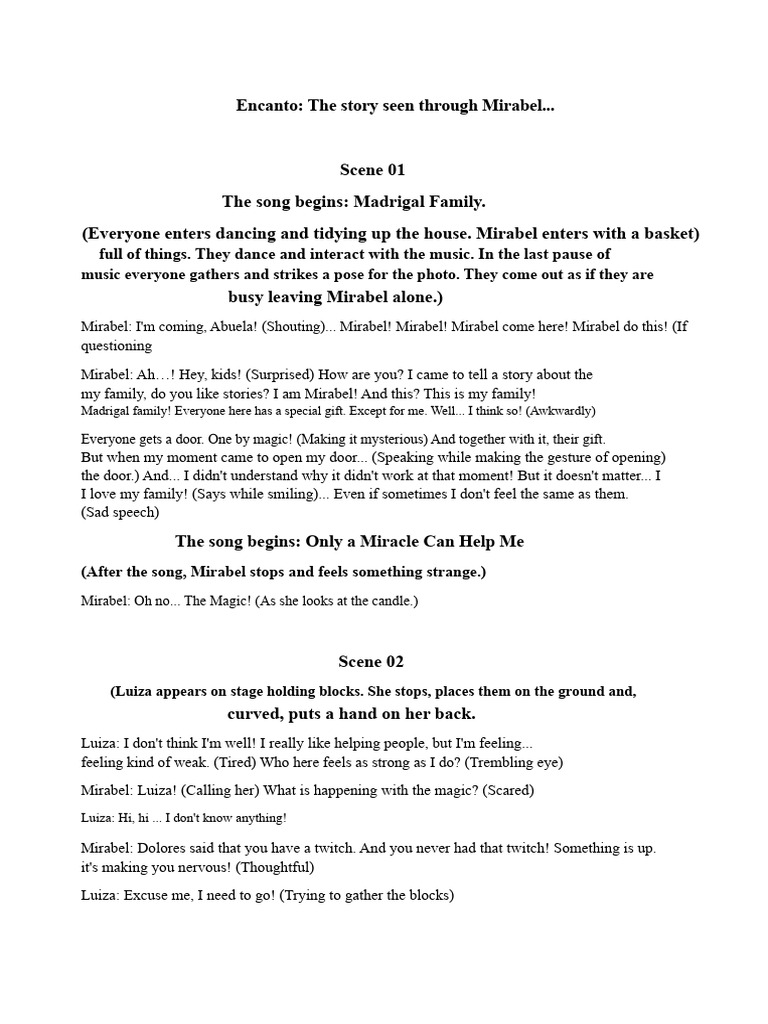 Encanto: The story seen through Mirabel...

Scene 01

The song begins: Madrigal Family.

(Everyone enters dancing and tidying up the house. Mirabel enters with a basket) full of things. They dance and interact with the music. In the last pause of music everyone gathers and strikes a pose for the photo. They come out as if they are busy leaving Mirabel alone.)

Mirabel: I'm coming, Abuela! (Shouting)... Mirabel! Mirabel! Mirabel come here! Mirabel do this! (If questioning

Mirabel: Ah…! Hey, kids! (Surprised) How are you? I came to tell a story about the my family, do you like stories? I am Mirabel! And this? This is my family! Madrigal family! Everyone here has a special gift. Except for me. Well... I think so! (Awkwardly)

Everyone gets a door. One by magic! (Making it mysterious) And together with it, their gift. But when my moment came to open my door... (Speaking while making the gesture of opening) the door.) And... I didn't understand why it didn't work at that moment! But it doesn't matter... I I love my family! (Says while smiling)... Even if sometimes I don't feel the same as them. (Sad speech)

The song begins: Only a Miracle Can Help Me

(After the song, Mirabel stops and feels something strange.)

Mirabel: Oh no... The Magic! (As she looks at the candle.)

Scene 02

(Luiza appears on stage holding blocks. She stops, places them on the ground and, curved, puts a hand on her back.

Luiza: I don't think I'm well! I really like helping people, but I'm feeling... feeling kind of weak. (Tired) Who here feels as strong as I do? (Trembling eye)

Mirabel: Luiza! (Calling her) What is happening with the magic? (Scared)

Luiza: Hi, hi ... I don't know anything!

Mirabel: Dolores said that you have a twitch. And you never had that twitch! Something is up. it's making you nervous! (Thoughtful)

Luiza: Excuse me, I need to go! (Trying to gather the blocks)